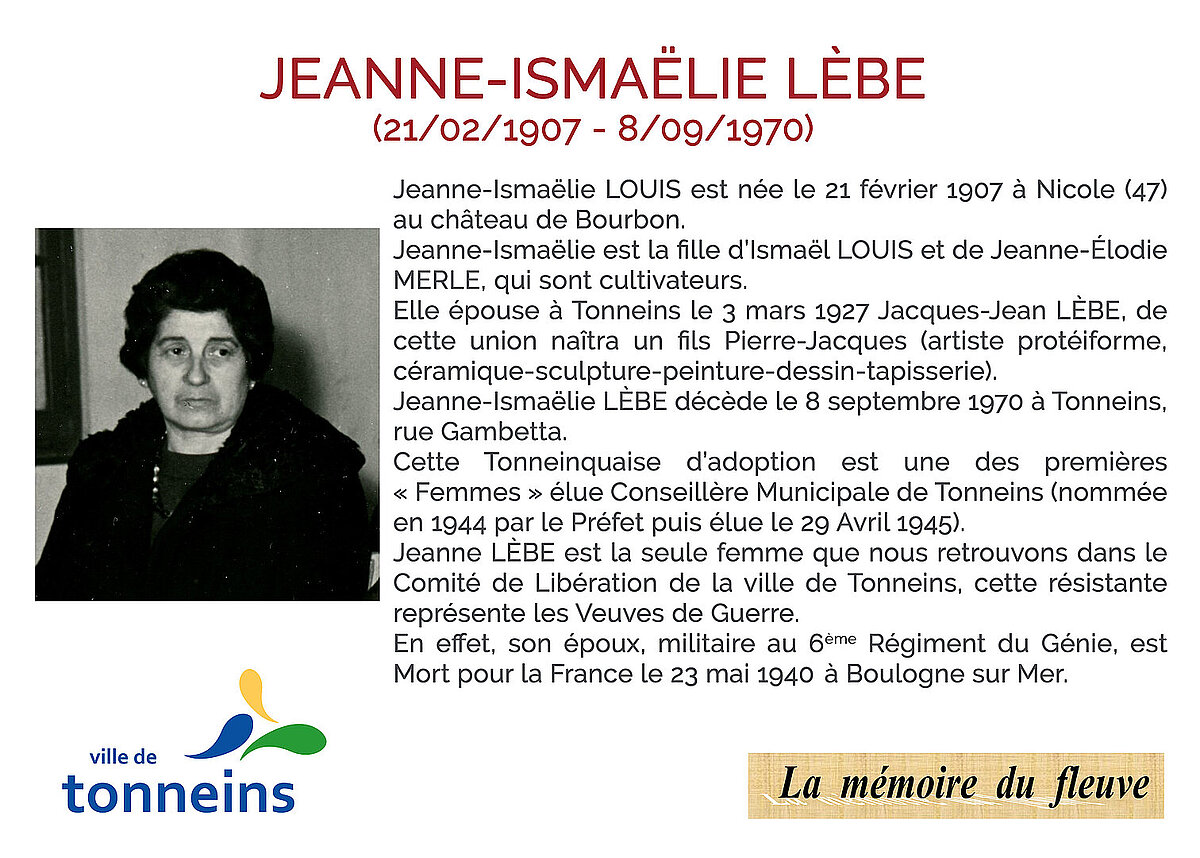 JEANNE-ISMAËLIE LÈBE
(21/02/1907 - 8/09/1970)

Jeanne-Ismaëlie LOUIS est née le 21 février 1907 à Nicole (47) au château de Bourbon.
Jeanne-Ismaëlie est la fille d'Ismaël LOUIS et de Jeanne-Élodie MERLE, qui sont cultivateurs.
Elle épouse à Tonneins le 3 mars 1927 Jacques-Jean LÈBE, de cette union naîtra un fils Pierre-Jacques (artiste protéiforme, céramique-sculpture-peinture-dessin-tapisserie).
Jeanne-Ismaëlie LÈBE décède le 8 septembre 1970 à Tonneins, rue Gambetta.
Cette Tonneinquaise d'adoption est une des premières « Femmes » élue Conseillère Municipale de Tonneins (nommée en 1944 par le Préfet puis élue le 29 Avril 1945).
Jeanne LÈBE est la seule femme que nous retrouvons dans le Comité de Libération de la ville de Tonneins, cette résistante représente les Veuves de Guerre.
En effet, son époux, militaire au 6ème Régiment du Génie, est Mort pour la France le 23 mai 1940 à Boulogne sur Mer.

ville de
tonneins

La mémoire du fleuve